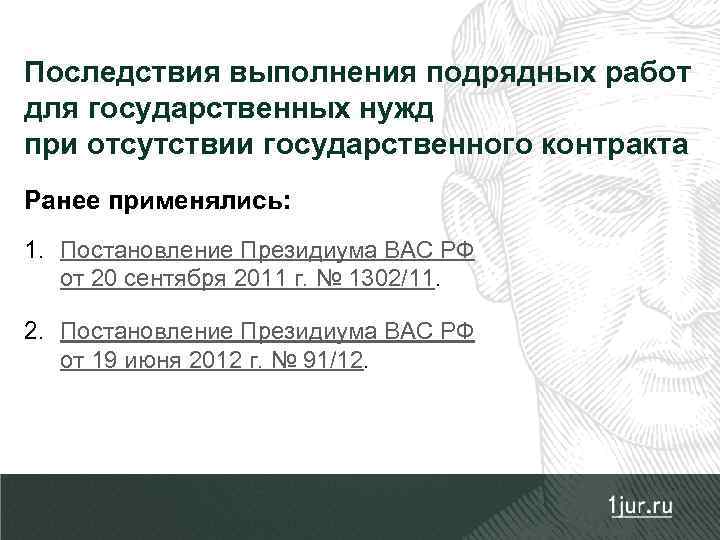 Последствия выполнения подрядных работ для государственных нужд при отсутствии государственного контракта

Ранее применялись:

1. Постановление Президиума ВАС РФ от 20 сентября 2011 г. № 1302/11.

2. Постановление Президиума ВАС РФ от 19 июня 2012 г. № 91/12.

1jur.ru